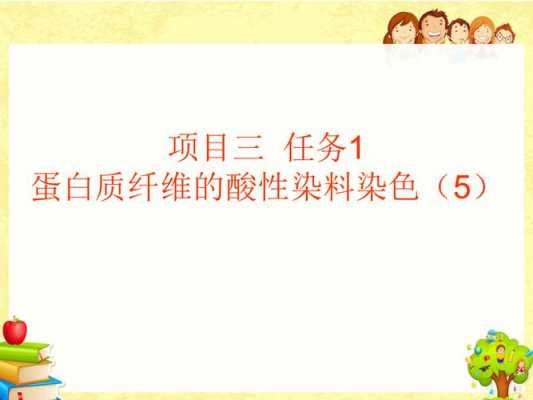 项目三  任务1
蛋白质纤维的酸性染料染色（5）